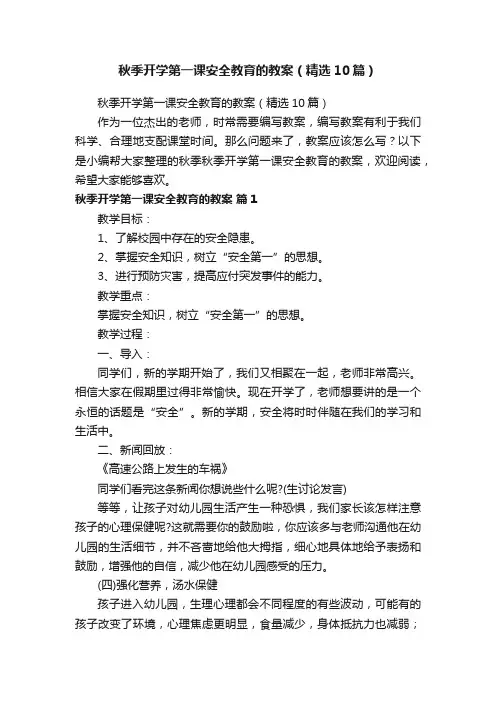 秋季开学第一课安全教育的教案（精选10篇）

秋季开学第一课安全教育的教案（精选10篇）

作为一位杰出的老师，时常需要编写教案，编写教案有利于我们科学、合理地支配课堂时间。那么问题来了，教案应该怎么写？以下是小编帮大家整理的秋季秋季开学第一课安全教育的教案，欢迎阅读，希望大家能够喜欢。

秋季开学第一课安全教育的教案 篇1

教学目标：

1、了解校园中存在的安全隐患。

2、掌握安全知识，树立“安全第一”的思想。

3、进行预防灾害，提高应付突发事件的能力。

教学重点：

掌握安全知识，树立“安全第一”的思想。

教学过程：

一、导入：

同学们，新的学期开始了，我们又相聚在一起，老师非常高兴。相信大家在假期里过得非常愉快。现在开学了，老师想要讲的是一个永恒的话题是“安全”。新的学期，安全将时时伴随在我们的学习和生活中。

二、新闻回放：

《高速公路上发生的车祸》

同学们看完这条新闻你想说些什么呢?(生讨论发言)

等等，让孩子对幼儿园生活产生一种恐惧，我们家长该怎样注意孩子的心理保健呢?这就需要你的鼓励啦，你应该多与老师沟通他在幼儿园的生活细节，并不吝啬地给他大拇指，细心地具体地给予表扬和鼓励，增强他的自信，减少他在幼儿园感受的压力。

(四)强化营养，汤水保健

孩子进入幼儿园，生理心理都会不同程度的有些波动，可能有的孩子改变了环境，心理焦虑更明显，食量减少，身体抵抗力也减弱；